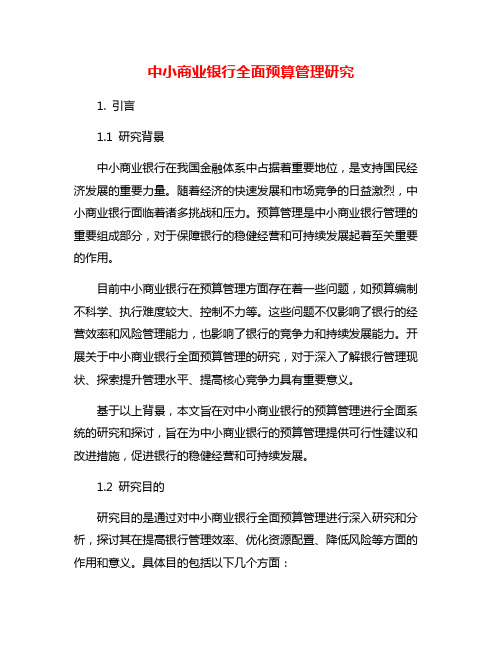 中小商业银行全面预算管理研究

1. 引言

1.1 研究背景

中小商业银行在我国金融体系中占据着重要地位，是支持国民经济发展的重要力量。随着经济的快速发展和市场竞争的日益激烈，中小商业银行面临着诸多挑战和压力。预算管理是中小商业银行管理的重要组成部分，对于保障银行的稳健经营和可持续发展起着至关重要的作用。

目前中小商业银行在预算管理方面存在着一些问题，如预算编制不科学、执行难度较大、控制不力等。这些问题不仅影响了银行的经营效率和风险管理能力，也影响了银行的竞争力和持续发展能力。开展关于中小商业银行全面预算管理的研究，对于深入了解银行管理现状、探索提升管理水平、提高核心竞争力具有重要意义。

基于以上背景，本文旨在对中小商业银行的预算管理进行全面系统的研究和探讨，旨在为中小商业银行的预算管理提供可行性建议和改进措施，促进银行的稳健经营和可持续发展。

1.2 研究目的

研究目的是通过对中小商业银行全面预算管理进行深入研究和分析，探讨其在提高银行管理效率、优化资源配置、降低风险等方面的作用和意义。具体目的包括以下几个方面：